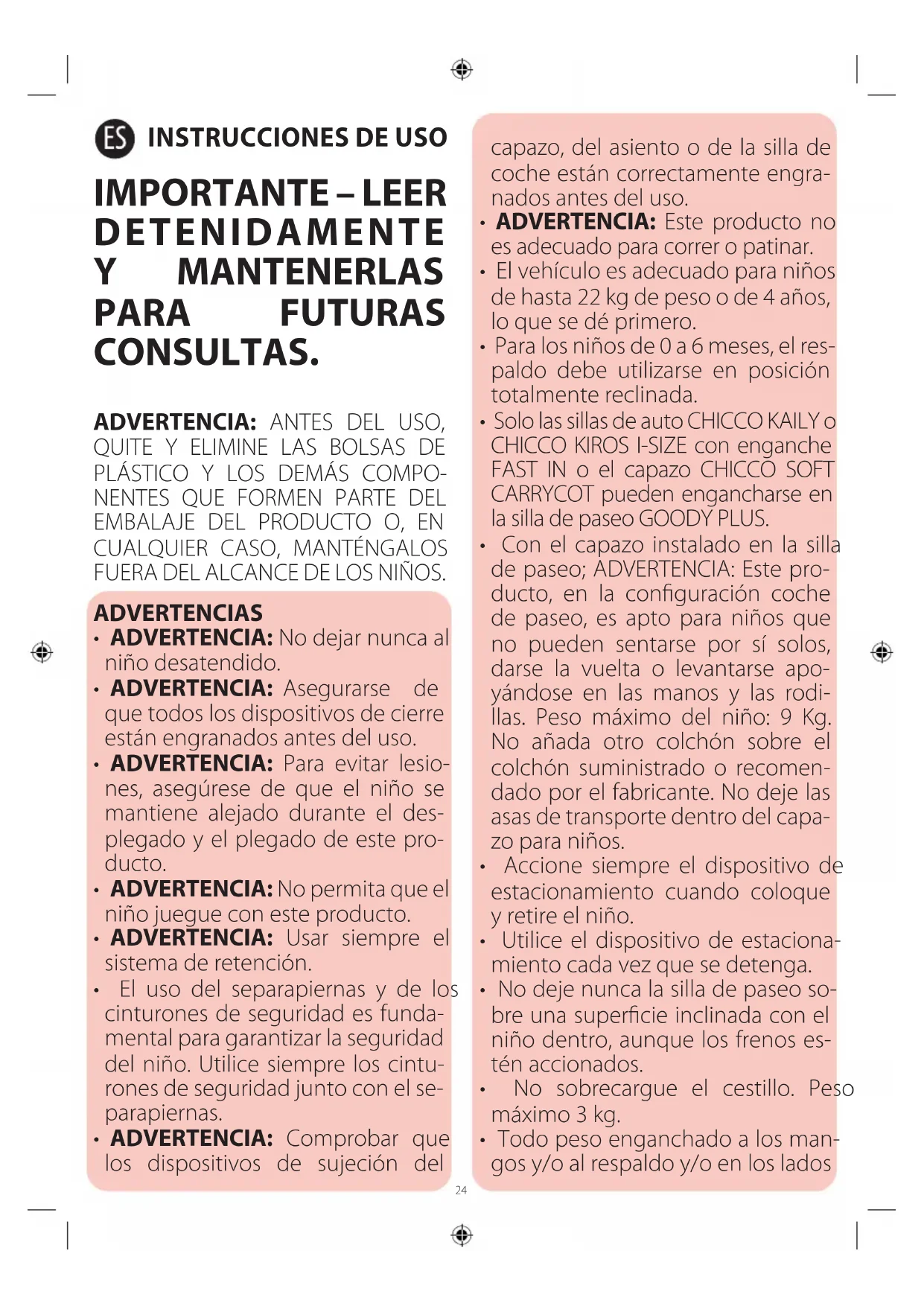 ES INSTRUCCIONES DE USO

IMPORTANTE – LEER DETENIDAMENTE Y MANTENERLAS PARA FUTURAS CONSULTAS.

ADVERTENCIA: ANTES DEL USO, QUITE Y ELIMINE LAS BOLSAS DE PLÁSTICO Y LOS DEMÁS COMPONENTES QUE FORMEN PARTE DEL EMBALAJE DEL PRODUCTO O, EN CUALQUIER CASO, MANTÉNGALOS FUERA DEL ALCANCE DE LOS NIÑOS.

ADVERTENCIAS
• ADVERTENCIA: No dejar nunca al niño desatendido.
• ADVERTENCIA: Asegurarse de que todos los dispositivos de cierre están engranados antes del uso.
• ADVERTENCIA: Para evitar lesiones, asegúrese de que el niño se mantiene alejado durante el desplegado y el plegado de este producto.
• ADVERTENCIA: No permita que el niño juegue con este producto.
• ADVERTENCIA: Usar siempre el sistema de retención.
• El uso del separapiernas y de los cinturones de seguridad es fundamental para garantizar la seguridad del niño. Utilice siempre los cinturones de seguridad junto con el separapiernas.
• ADVERTENCIA: Comprobar que los dispositivos de sujeción del capazo, del asiento o de la silla de coche están correctamente engranados antes del uso.
• ADVERTENCIA: Este producto no es adecuado para correr o patinar.
• El vehículo es adecuado para niños de hasta 22 kg de peso o de 4 años, lo que se dé primero.
• Para los niños de 0 a 6 meses, el respaldo debe utilizarse en posición totalmente reclinada.
• Solo las sillas de auto CHICCO KAILY o CHICCO KIROS I-SIZE con enganche FAST IN o el capazo CHICCO SOFT CARRYCOT pueden engancharse en la silla de paseo GOODY PLUS.
• Con el capazo instalado en la silla de paseo; ADVERTENCIA: Este producto, en la configuración coche de paseo, es apto para niños que no pueden sentarse por sí solos, darse la vuelta o levantarse apoyándose en las manos y las rodillas. Peso máximo del niño: 9 Kg. No añada otro colchón sobre el colchón suministrado o recomendado por el fabricante. No deje las asas de transporte dentro del capazo para niños.
• Accione siempre el dispositivo de estacionamiento cuando coloque y retire el niño.
• Utilice el dispositivo de estacionamiento cada vez que se detenga.
• No deje nunca la silla de paseo sobre una superficie inclinada con el niño dentro, aunque los frenos estén accionados.
• No sobrecargue el cestillo. Peso máximo 3 kg.
• Todo peso enganchado a los mangos y/o al respaldo y/o en los lados

24